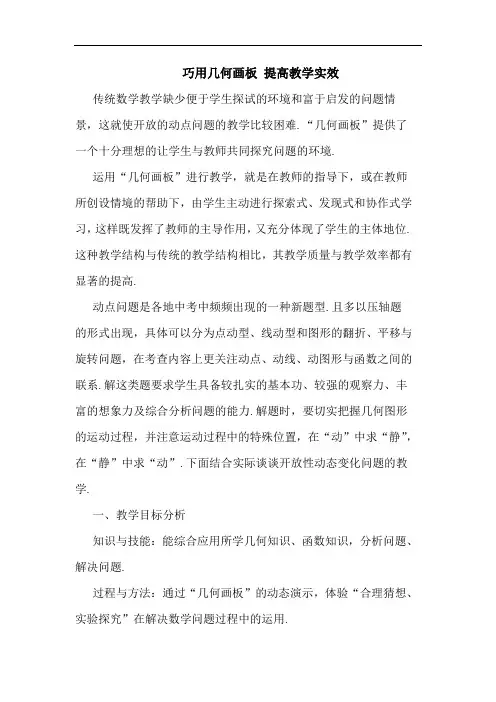 巧用几何画板 提高教学实效

传统数学教学缺少便于学生探试的环境和富于启发的问题情景，这就使开放的动点问题的教学比较困难．“几何画板”提供了一个十分理想的让学生与教师共同探究问题的环境．

运用“几何画板”进行教学，就是在教师的指导下，或在教师所创设情境的帮助下，由学生主动进行探索式、发现式和协作式学习，这样既发挥了教师的主导作用，又充分体现了学生的主体地位．这种教学结构与传统的教学结构相比，其教学质量与教学效率都有显著的提高．

动点问题是各地中考中频频出现的一种新题型．且多以压轴题的形式出现，具体可以分为点动型、线动型和图形的翻折、平移与旋转问题，在考查内容上更关注动点、动线、动图形与函数之间的联系．解这类题要求学生具备较扎实的基本功、较强的观察力、丰富的想象力及综合分析问题的能力．解题时，要切实把握几何图形的运动过程，并注意运动过程中的特殊位置，在“动”中求“静”，在“静”中求“动”．下面结合实际谈谈开放性动态变化问题的教学．

一、教学目标分析

知识与技能：能综合应用所学几何知识、函数知识，分析问题、解决问题．

过程与方法：通过“几何画板”的动态演示，体验“合理猜想、实验探究”在解决数学问题过程中的运用．